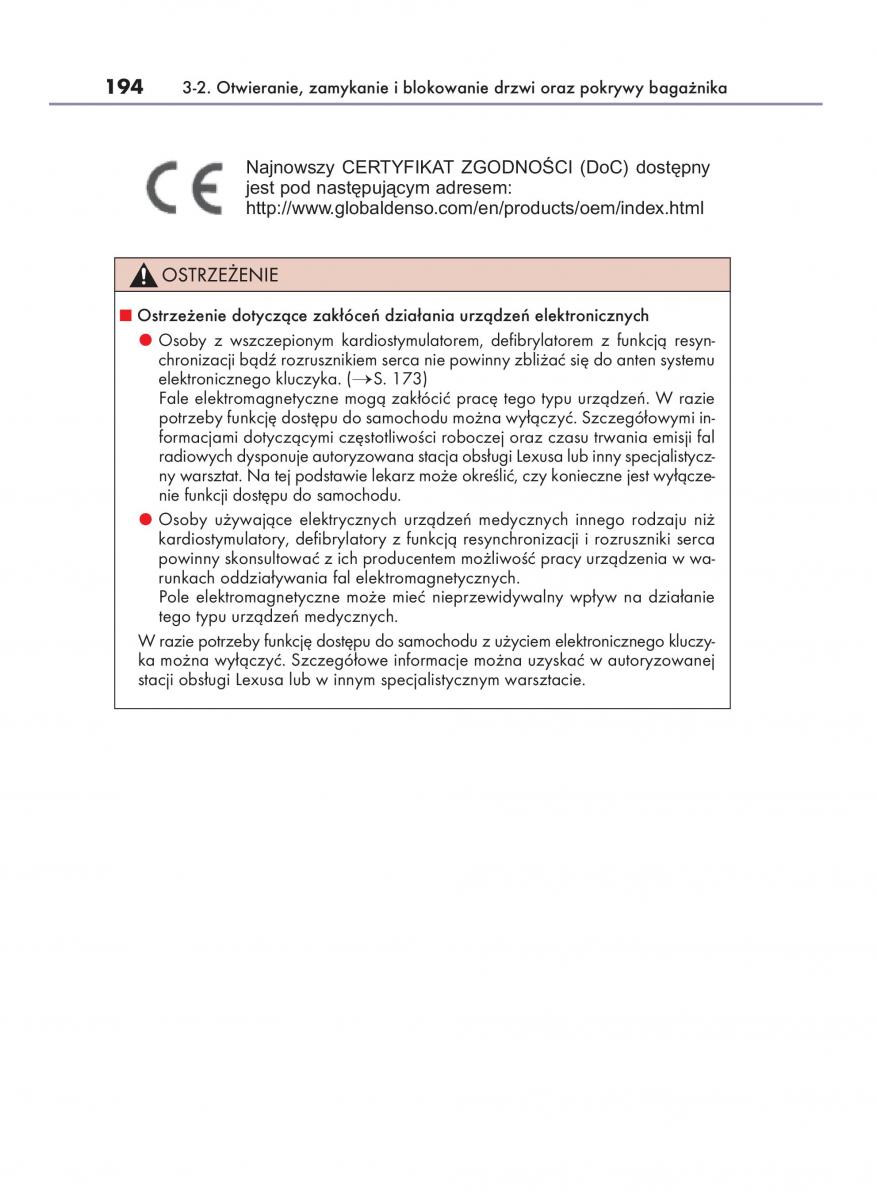 194 3-2. Otwieranie, zamykanie i blokowanie drzwi oraz pokrywy bagażnika

CE

Najnowszy CERTYFIKAT ZGODNOŚCI (DoC) dostępny jest pod następującym adresem: http://www.globaldenso.com/en/products/oem/index.html

OSTRZEŻENIE

■ Ostrzeżenie dotyczące zakłóceń działania urządzeń elektronicznych

● Osoby z wszczepionym kardiostymulatorem, defibrylatorem z funkcją resynchronizacji bądź rozrusznikiem serca nie powinny zbliżać się do anten systemu elektronicznego kluczyka. (→S. 173)
Fale elektromagnetyczne mogą zakłócić pracę tego typu urządzeń. W razie potrzeby funkcję dostępu do samochodu można wyłączyć. Szczegółowymi informacjami dotyczącymi częstotliwości roboczej oraz czasu trwania emisji fal radiowych dysponuje autoryzowana stacja obsługi Lexusa lub inny specjalistyczny warsztat. Na tej podstawie lekarz może określić, czy konieczne jest wyłączenie funkcji dostępu do samochodu.

● Osoby używające elektrycznych urządzeń medycznych innego rodzaju niż kardiostymulatory, defibrylatory z funkcją resynchronizacji i rozruszniki serca powinny skonsultować z ich producentem możliwość pracy urządzenia w warunkach oddziaływania fal elektromagnetycznych.
Pole elektromagnetyczne może mieć nieprzewidywalny wpływ na działanie tego typu urządzeń medycznych.

W razie potrzeby funkcję dostępu do samochodu z użyciem elektronicznego kluczyka można wyłączyć. Szczegółowe informacje można uzyskać w autoryzowanej stacji obsługi Lexusa lub w innym specjalistycznym warsztacie.